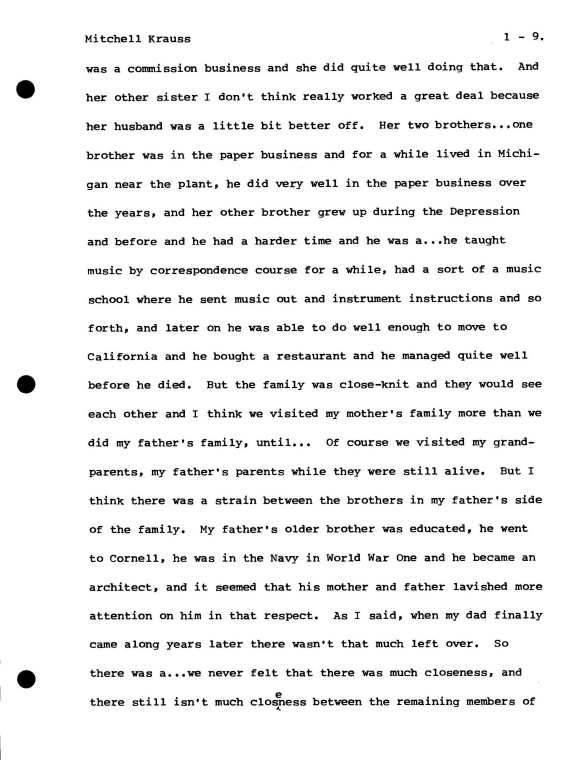 Mitchell Krauss 1 - 9.

was a commission business and she did quite well doing that. And her other sister I don't think really worked a great deal because her husband was a little bit better off. Her two brothers...one brother was in the paper business and for a while lived in Michigan near the plant, he did very well in the paper business over the years, and her other brother grew up during the Depression and before and he had a harder time and he was a...he taught music by correspondence course for a while, had a sort of a music school where he sent music out and instrument instructions and so forth, and later on he was able to do well enough to move to California and he bought a restaurant and he managed quite well before he died. But the family was close-knit and they would see each other and I think we visited my mother's family more than we did my father's family, until... Of course we visited my grandparents, my father's parents while they were still alive. But I think there was a strain between the brothers in my father's side of the family. My father's older brother was educated, he went to Cornell, he was in the Navy in World War One and he became an architect, and it seemed that his mother and father lavished more attention on him in that respect. As I said, when my dad finally came along years later there wasn't that much left over. So there was a...we never felt that there was much closeness, and there still isn't much closeness between the remaining members of